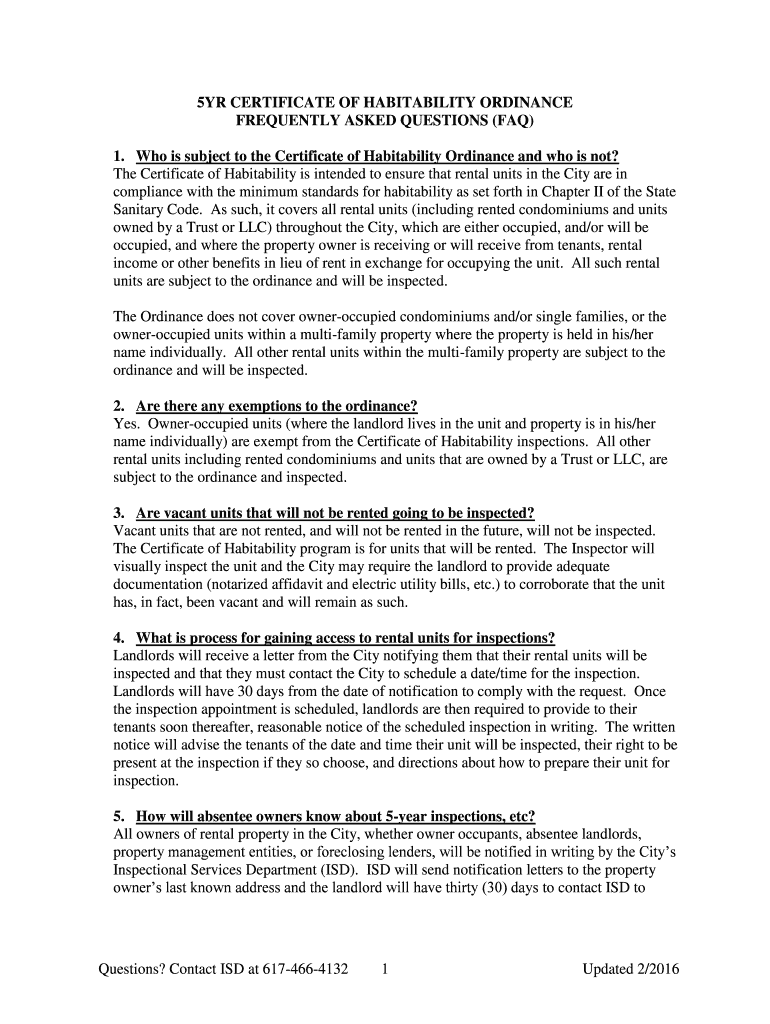 5YR CERTIFICATE OF HABITABILITY ORDINANCE
FREQUENTLY ASKED QUESTIONS (FAQ)

1. Who is subject to the Certificate of Habitability Ordinance and who is not?
The Certificate of Habitability is intended to ensure that rental units in the City are in compliance with the minimum standards for habitability as set forth in Chapter II of the State Sanitary Code. As such, it covers all rental units (including rented condominiums and units owned by a Trust or LLC) throughout the City, which are either occupied, and/or will be occupied, and where the property owner is receiving or will receive from tenants, rental income or other benefits in lieu of rent in exchange for occupying the unit. All such rental units are subject to the ordinance and will be inspected.

The Ordinance does not cover owner-occupied condominiums and/or single families, or the owner-occupied units within a multi-family property where the property is held in his/her name individually. All other rental units within the multi-family property are subject to the ordinance and will be inspected.

2. Are there any exemptions to the ordinance?
Yes. Owner-occupied units (where the landlord lives in the unit and property is in his/her name individually) are exempt from the Certificate of Habitability inspections. All other rental units including rented condominiums and units that are owned by a Trust or LLC, are subject to the ordinance and inspected.

3. Are vacant units that will not be rented going to be inspected?
Vacant units that are not rented, and will not be rented in the future, will not be inspected. The Certificate of Habitability program is for units that will be rented. The Inspector will visually inspect the unit and the City may require the landlord to provide adequate documentation (notarized affidavit and electric utility bills, etc.) to corroborate that the unit has, in fact, been vacant and will remain as such.

4. What is process for gaining access to rental units for inspections?
Landlords will receive a letter from the City notifying them that their rental units will be inspected and that they must contact the City to schedule a date/time for the inspection. Landlords will have 30 days from the date of notification to comply with the request. Once the inspection appointment is scheduled, landlords are then required to provide to their tenants soon thereafter, reasonable notice of the scheduled inspection in writing. The written notice will advise the tenants of the date and time their unit will be inspected, their right to be present at the inspection if they so choose, and directions about how to prepare their unit for inspection.

5. How will absentee owners know about 5-year inspections, etc?
All owners of rental property in the City, whether owner occupants, absentee landlords, property management entities, or foreclosing lenders, will be notified in writing by the City's Inspectional Services Department (ISD). ISD will send notification letters to the property owner's last known address and the landlord will have thirty (30) days to contact ISD to

Questions? Contact ISD at 617-466-4132 1 Updated 2/2016